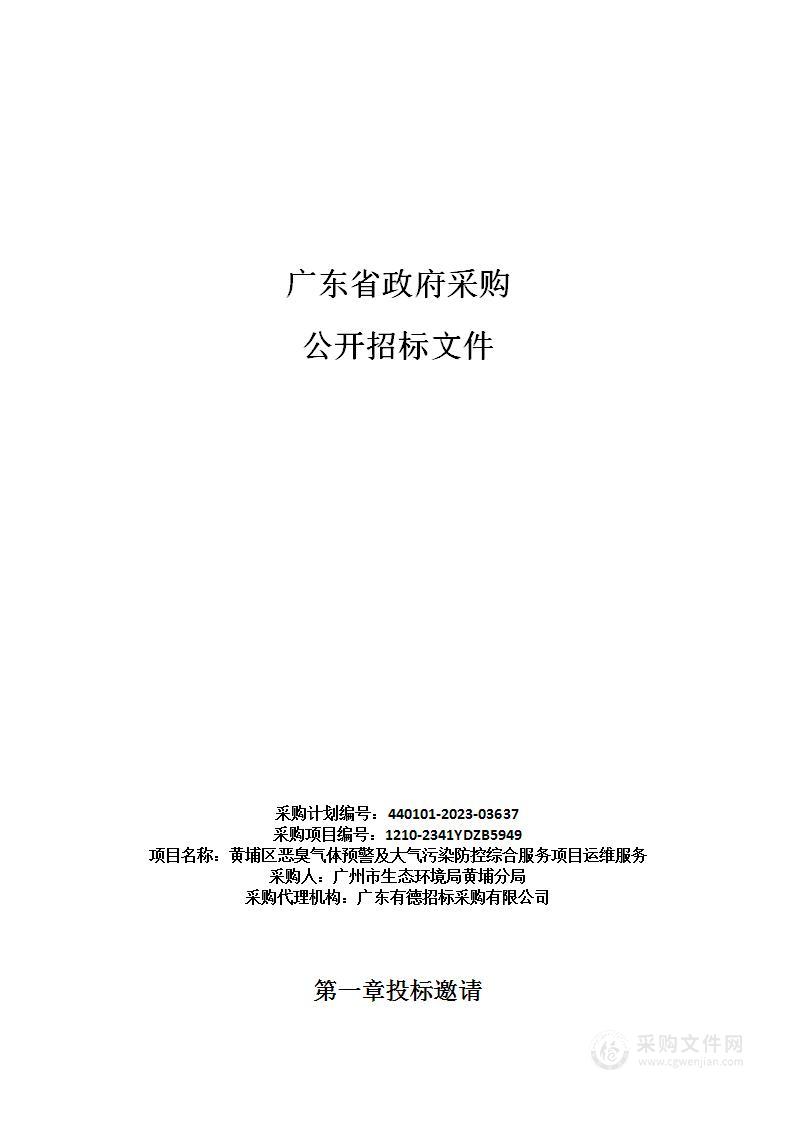 广东省政府采购

公开招标文件

采购计划编号：440101-2023-03637
采购项目编号：1210-2341YDZB5949
项目名称：黄埔区恶臭气体预警及大气污染防控综合服务项目运维服务
采购人：广州市生态环境局黄埔分局
采购代理机构：广东有德招标采购有限公司

第一章投标邀请

采购文件网
www.cgwenjian.com